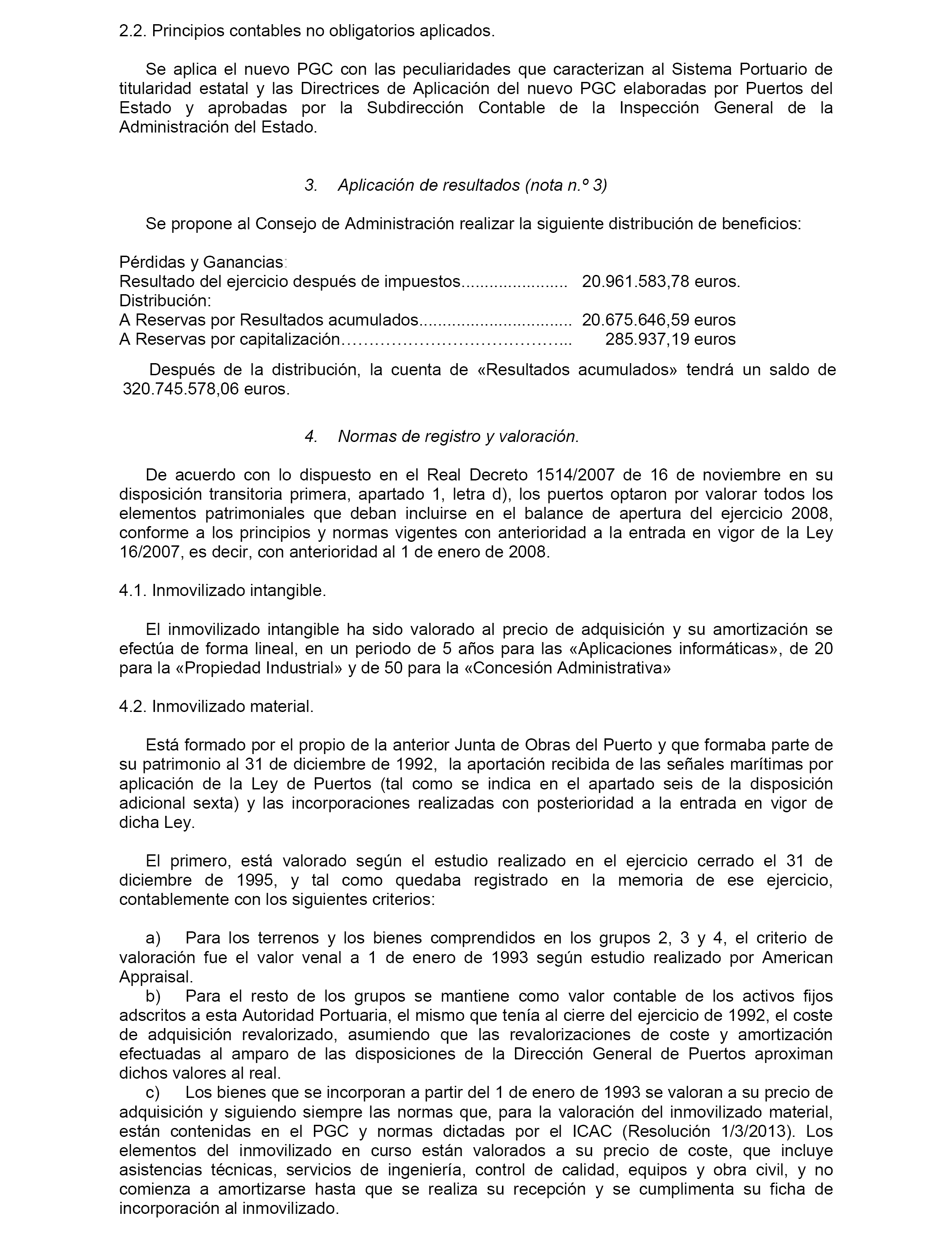 2.2. Principios contables no obligatorios aplicados.

Se aplica el nuevo PGC con las peculiaridades que caracterizan al Sistema Portuario de titularidad estatal y las Directrices de Aplicación del nuevo PGC elaboradas por Puertos del Estado y aprobadas por la Subdirección Contable de la Inspección General de la Administración del Estado.

3. Aplicación de resultados (nota n.º 3)

Se propone al Consejo de Administración realizar la siguiente distribución de beneficios:

Pérdidas y Ganancias:
Resultado del ejercicio después de impuestos...................... 20.961.583,78 euros.
Distribución:
A Reservas por Resultados acumulados................................ 20.675.646,59 euros
A Reservas por capitalización………………………………... 285.937,19 euros

Después de la distribución, la cuenta de «Resultados acumulados» tendrá un saldo de 320.745.578,06 euros.

4. Normas de registro y valoración.

De acuerdo con lo dispuesto en el Real Decreto 1514/2007 de 16 de noviembre en su disposición transitoria primera, apartado 1, letra d), los puertos optaron por valorar todos los elementos patrimoniales que deban incluirse en el balance de apertura del ejercicio 2008, conforme a los principios y normas vigentes con anterioridad a la entrada en vigor de la Ley 16/2007, es decir, con anterioridad al 1 de enero de 2008.

4.1. Inmovilizado intangible.

El inmovilizado intangible ha sido valorado al precio de adquisición y su amortización se efectúa de forma lineal, en un periodo de 5 años para las «Aplicaciones informáticas», de 20 para la «Propiedad Industrial» y de 50 para la «Concesión Administrativa»

4.2. Inmovilizado material.

Está formado por el propio de la anterior Junta de Obras del Puerto y que formaba parte de su patrimonio al 31 de diciembre de 1992, la aportación recibida de las señales marítimas por aplicación de la Ley de Puertos (tal como se indica en el apartado seis de la disposición adicional sexta) y las incorporaciones realizadas con posterioridad a la entrada en vigor de dicha Ley.

El primero, está valorado según el estudio realizado en el ejercicio cerrado el 31 de diciembre de 1995, y tal como quedaba registrado en la memoria de ese ejercicio, contablemente con los siguientes criterios:

a) Para los terrenos y los bienes comprendidos en los grupos 2, 3 y 4, el criterio de valoración fue el valor venal a 1 de enero de 1993 según estudio realizado por American Appraisal.
b) Para el resto de los grupos se mantiene como valor contable de los activos fijos adscritos a esta Autoridad Portuaria, el mismo que tenía al cierre del ejercicio de 1992, el coste de adquisición revalorizado, asumiendo que las revalorizaciones de coste y amortización efectuadas al amparo de las disposiciones de la Dirección General de Puertos aproximan dichos valores al real.
c) Los bienes que se incorporan a partir del 1 de enero de 1993 se valoran a su precio de adquisición y siguiendo siempre las normas que, para la valoración del inmovilizado material, están contenidas en el PGC y normas dictadas por el ICAC (Resolución 1/3/2013). Los elementos del inmovilizado en curso están valorados a su precio de coste, que incluye asistencias técnicas, servicios de ingeniería, control de calidad, equipos y obra civil, y no comienza a amortizarse hasta que se realiza su recepción y se cumplimenta su ficha de incorporación al inmovilizado.